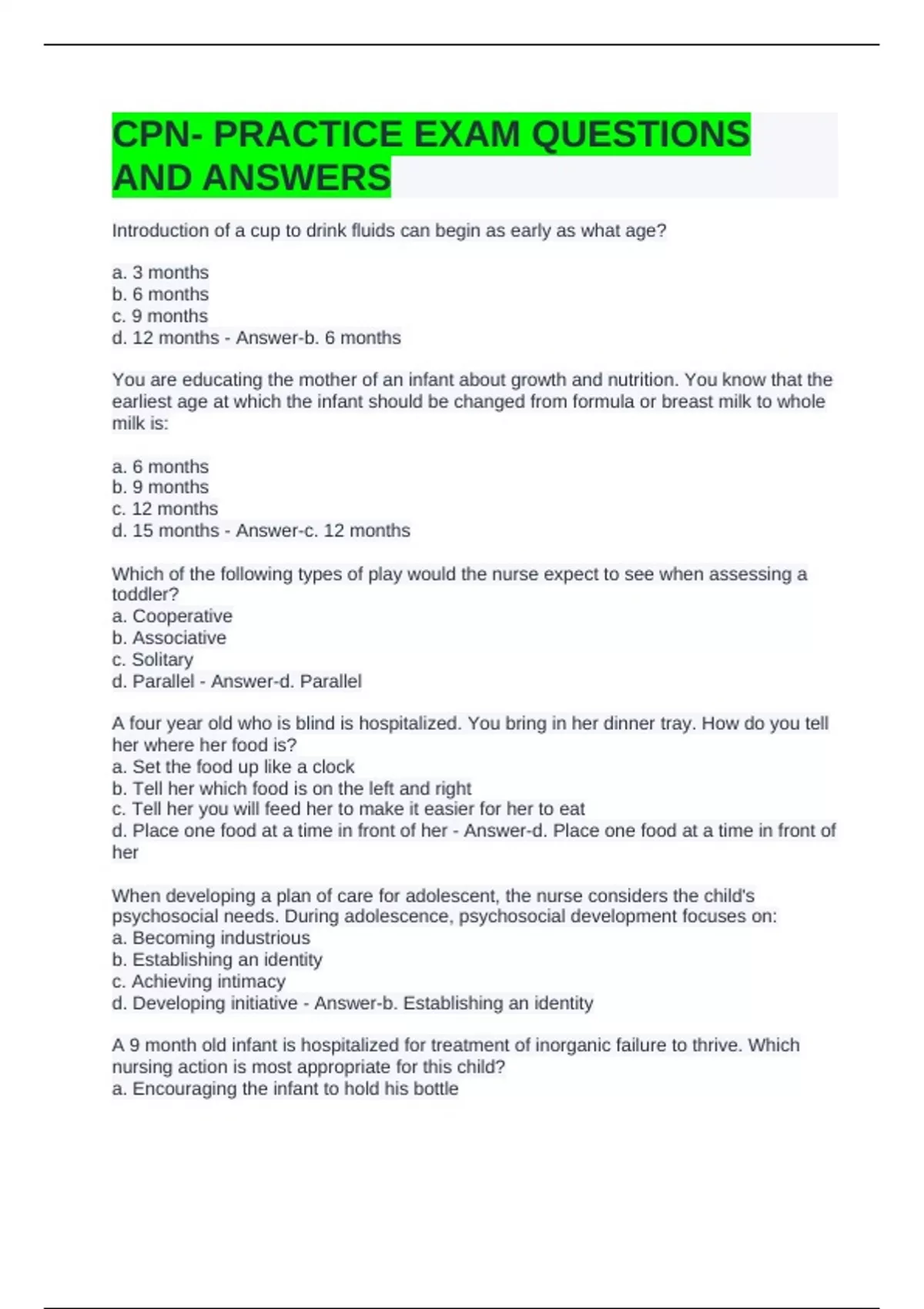 CPN- PRACTICE EXAM QUESTIONS AND ANSWERS

Introduction of a cup to drink fluids can begin as early as what age?

a. 3 months
b. 6 months
c. 9 months
d. 12 months - Answer-b. 6 months

You are educating the mother of an infant about growth and nutrition. You know that the earliest age at which the infant should be changed from formula or breast milk to whole milk is:

a. 6 months
b. 9 months
c. 12 months
d. 15 months - Answer-c. 12 months

Which of the following types of play would the nurse expect to see when assessing a toddler?
a. Cooperative
b. Associative
c. Solitary
d. Parallel - Answer-d. Parallel

A four year old who is blind is hospitalized. You bring in her dinner tray. How do you tell her where her food is?
a. Set the food up like a clock
b. Tell her which food is on the left and right
c. Tell her you will feed her to make it easier for her to eat
d. Place one food at a time in front of her - Answer-d. Place one food at a time in front of her

When developing a plan of care for adolescent, the nurse considers the child's psychosocial needs. During adolescence, psychosocial development focuses on:
a. Becoming industrious
b. Establishing an identity
c. Achieving intimacy
d. Developing initiative - Answer-b. Establishing an identity

A 9 month old infant is hospitalized for treatment of inorganic failure to thrive. Which nursing action is most appropriate for this child?
a. Encouraging the infant to hold his bottle